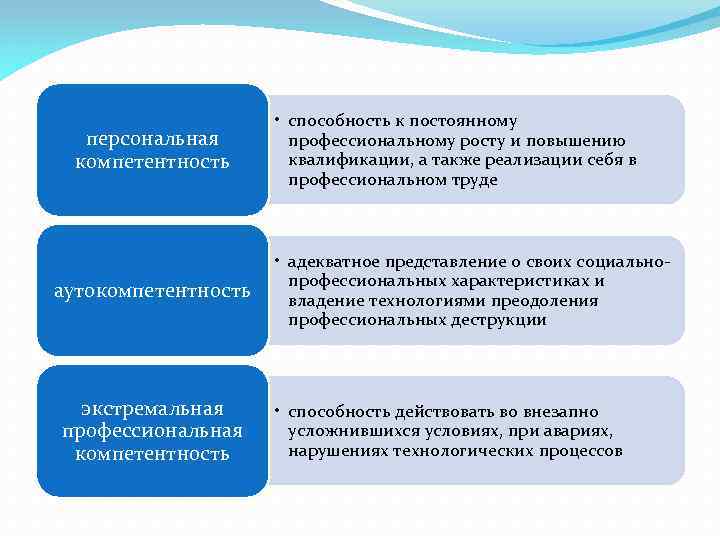 персональная компетентность

• способность к постоянному профессиональному росту и повышению квалификации, а также реализации себя в профессиональном труде

аутокомпетентность

• адекватное представление о своих социально-профессиональных характеристиках и владение технологиями преодоления профессиональных деструкции

экстремальная профессиональная компетентность

• способность действовать во внезапно усложнившихся условиях, при авариях, нарушениях технологических процессов